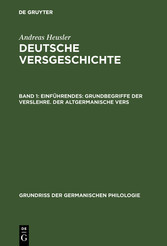 DE GRUYTER

Andreas Heusler

DEUTSCHE VERSGESCHICHTE

BAND 1: EINFÜHRENDES: GRUNDBEGRIFFE DER VERSLEHRE. DER ALTGERMANISCHE VERS

GRUNDRISS DER GERMANISCHEN PHILOLOGIE

DE G